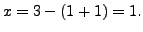 $x = 3 - (1 + 1) = 1.$